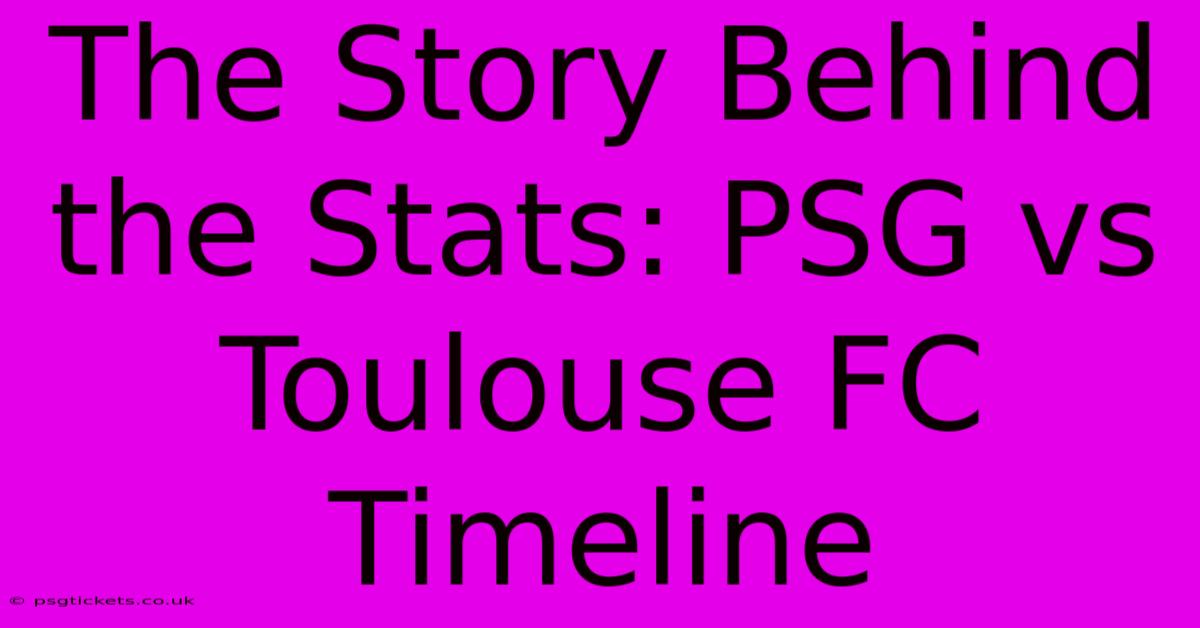 The Story Behind the Stats: PSG vs Toulouse FC Timeline

© psgtickets.co.uk